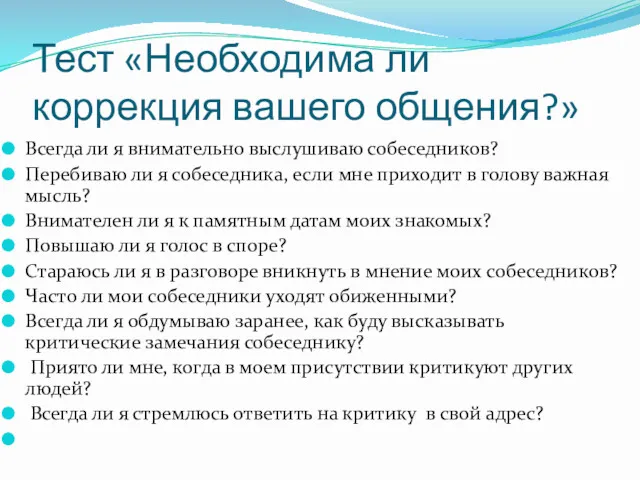 Тест «Необходима ли коррекция вашего общения?»

Всегда ли я внимательно выслушиваю собеседников?

Перебиваю ли я собеседника, если мне приходит в голову важная мысль?

Внимателен ли я к памятным датам моих знакомых?

Повышаю ли я голос в споре?

Стараюсь ли я в разговоре вникнуть в мнение моих собеседников?

Часто ли мои собеседники уходят обиженными?

Всегда ли я обдумываю заранее, как буду высказывать критические замечания собеседнику?

Приято ли мне, когда в моем присутствии критикуют других людей?

Всегда ли я стремлюсь ответить на критику в свой адрес?